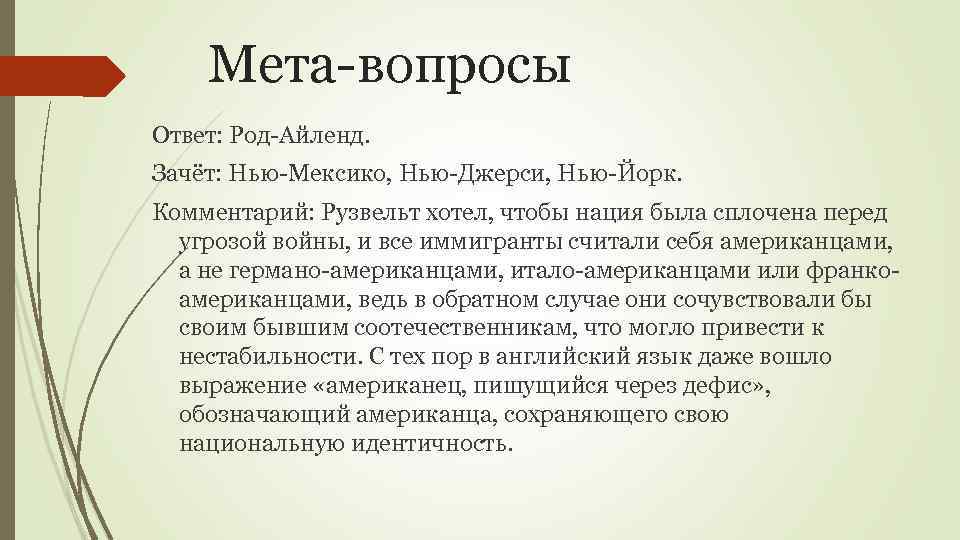 Мета-вопросы

Ответ: Род-Айленд.

Зачёт: Нью-Мексико, Нью-Джерси, Нью-Йорк.

Комментарий: Рузвельт хотел, чтобы нация была сплочена перед угрозой войны, и все иммигранты считали себя американцами, а не германо-американцами, итало-американцами или франко-американцами, ведь в обратном случае они сочувствовали бы своим бывшим соотечественникам, что могло привести к нестабильности. С тех пор в английский язык даже вошло выражение «американец, пишущийся через дефис», обозначающий американца, сохраняющего свою национальную идентичность.